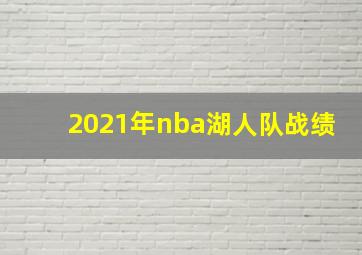 2021年nba湖人队战绩